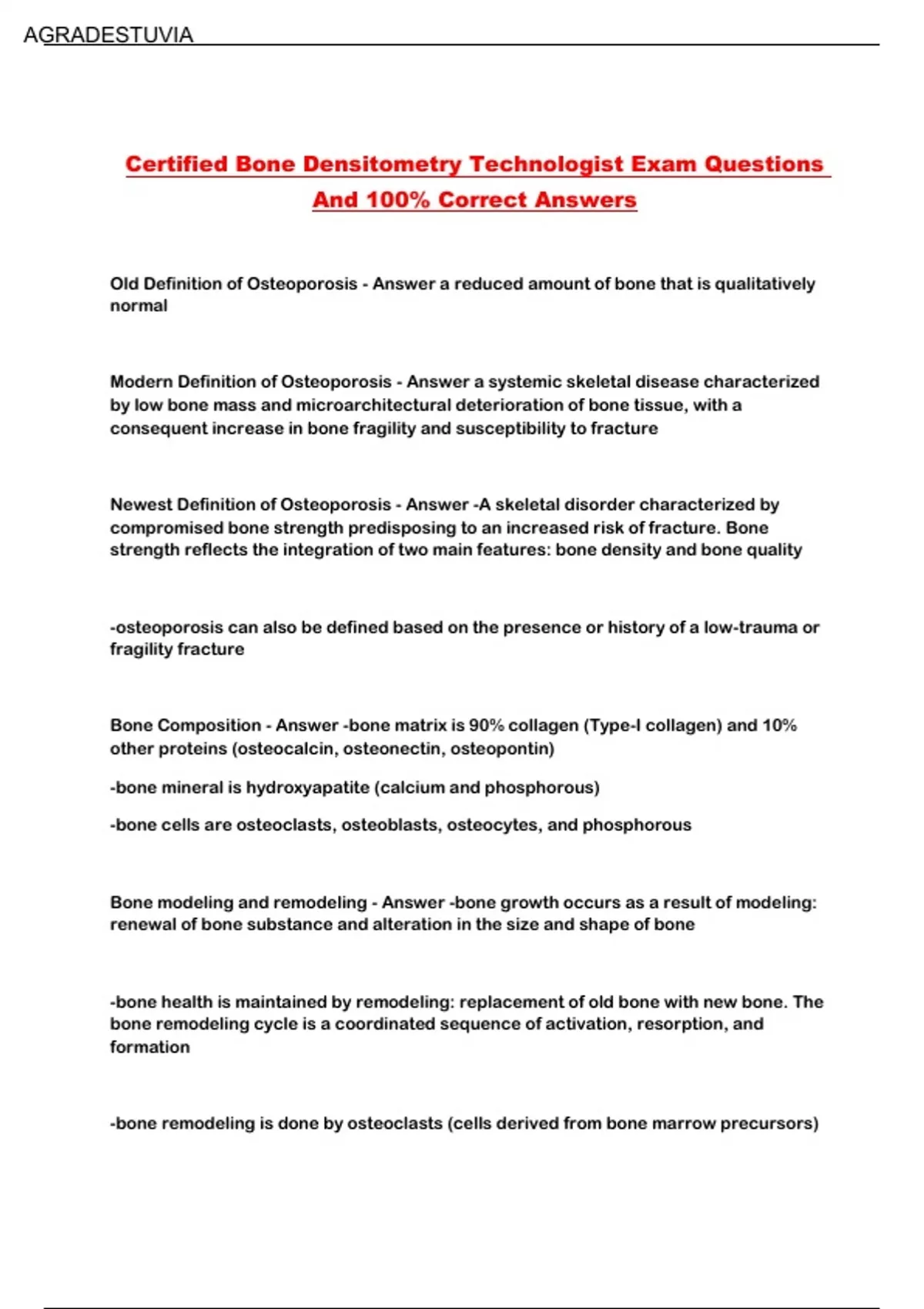 AGRADESTUVIA

Certified Bone Densitometry Technologist Exam Questions And 100% Correct Answers

Old Definition of Osteoporosis - Answer a reduced amount of bone that is qualitatively normal

Modern Definition of Osteoporosis - Answer a systemic skeletal disease characterized by low bone mass and microarchitectural deterioration of bone tissue, with a consequent increase in bone fragility and susceptibility to fracture

Newest Definition of Osteoporosis - Answer -A skeletal disorder characterized by compromised bone strength predisposing to an increased risk of fracture. Bone strength reflects the integration of two main features: bone density and bone quality

-osteoporosis can also be defined based on the presence or history of a low-trauma or fragility fracture

Bone Composition - Answer -bone matrix is 90% collagen (Type-I collagen) and 10% other proteins (osteocalcin, osteonectin, osteopontin)

-bone mineral is hydroxyapatite (calcium and phosphorous)

-bone cells are osteoclasts, osteoblasts, osteocytes, and phosphorous

Bone modeling and remodeling - Answer -bone growth occurs as a result of modeling: renewal of bone substance and alteration in the size and shape of bone

-bone health is maintained by remodeling: replacement of old bone with new bone. The bone remodeling cycle is a coordinated sequence of activation, resorption, and formation

-bone remodeling is done by osteoclasts (cells derived from bone marrow precursors)